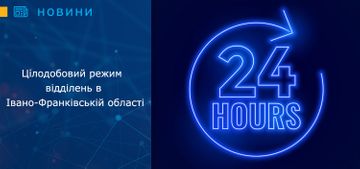 НОВИНИ

Цілодобовий режим відділень в Івано-Франківській області

24 HOURS